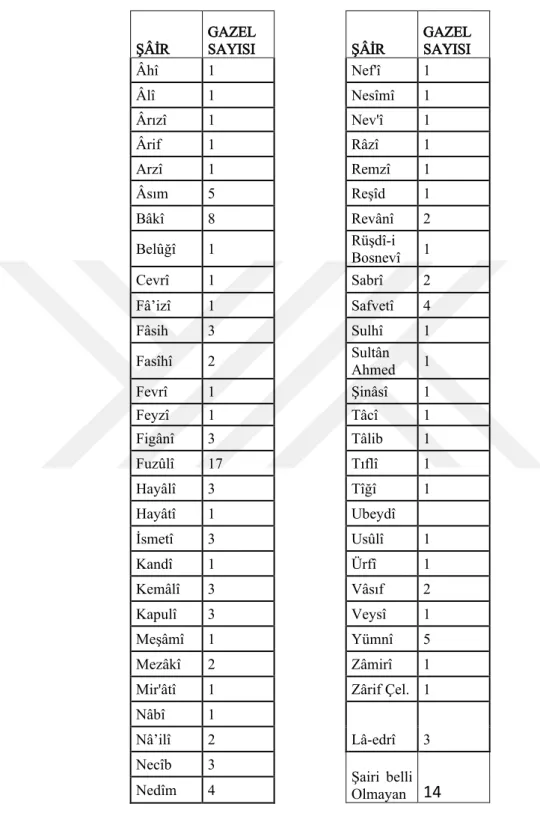 | ŞÂİR | GAZEL SAYISI |
|---|---|
| Âhî | 1 |
| Âlî | 1 |
| Ârızî | 1 |
| Ârif | 1 |
| Arzî | 1 |
| Âsım | 5 |
| Bâkî | 8 |
| Belûğî | 1 |
| Cevrî | 1 |
| Fâ'izî | 1 |
| Fâsih | 3 |
| Fasîhî | 2 |
| Fevrî | 1 |
| Feyzî | 1 |
| Figânî | 3 |
| Fuzûlî | 17 |
| Hayâlî | 3 |
| Hayâtî | 1 |
| İsmetî | 3 |
| Kandî | 1 |
| Kemâlî | 3 |
| Kapulî | 3 |
| Meşâmî | 1 |
| Mezâkî | 2 |
| Mir'âtî | 1 |
| Nâbî | 1 |
| Nâ'ilî | 2 |
| Necîb | 3 |
| Nedîm | 4 |

| ŞÂİR | GAZEL SAYISI |
|---|---|
| Nef'î | 1 |
| Nesîmî | 1 |
| Nev'î | 1 |
| Râzî | 1 |
| Remzî | 1 |
| Reşîd | 1 |
| Revânî | 2 |
| Rüşdî-i Bosnevî | 1 |
| Sabrî | 2 |
| Safvetî | 4 |
| Sulhî | 1 |
| Sultân Ahmed | 1 |
| Şinâsî | 1 |
| Tâcî | 1 |
| Tâlib | 1 |
| Tıflî | 1 |
| Tîğî | 1 |
| Ubeydî | |
| Usûlî | 1 |
| Ürfî | 1 |
| Vâsıf | 2 |
| Veysî | 1 |
| Yümnî | 5 |
| Zâmirî | 1 |
| Zârif Çel. | 1 |
| Lâ-edrî | 3 |
| Şairi belli Olmayan | 14 |